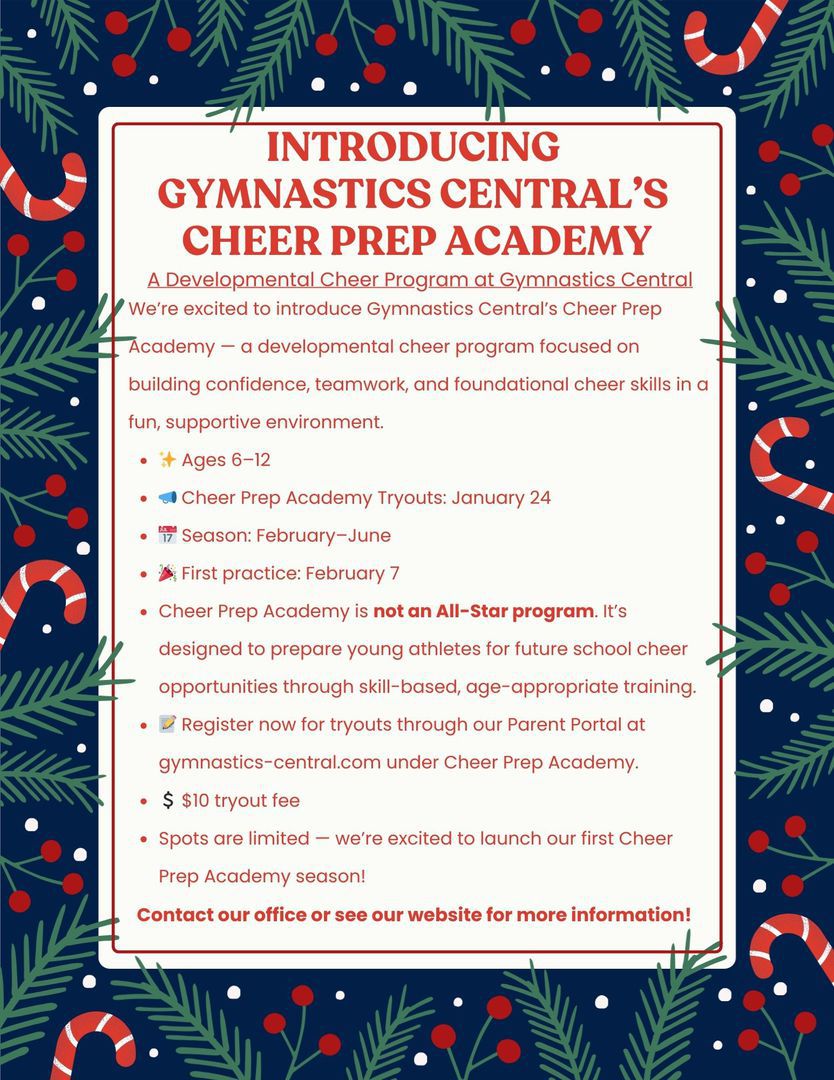 INTRODUCING GYMNASTICS CENTRAL'S CHEER PREP ACADEMY

A Developmental Cheer Program at Gymnastics Central

We're excited to introduce Gymnastics Central's Cheer Prep Academy — a developmental cheer program focused on building confidence, teamwork, and foundational cheer skills in a fun, supportive environment.

- ✨ Ages 6–12
- 📣 Cheer Prep Academy Tryouts: January 24
- 📅 Season: February–June
- 🎉 First practice: February 7
- Cheer Prep Academy is **not an All-Star program**. It's designed to prepare young athletes for future school cheer opportunities through skill-based, age-appropriate training.
- 📝 Register now for tryouts through our Parent Portal at gymnastics-central.com under Cheer Prep Academy.
- 💲 $10 tryout fee
- Spots are limited — we're excited to launch our first Cheer Prep Academy season!

**Contact our office or see our website for more information!**